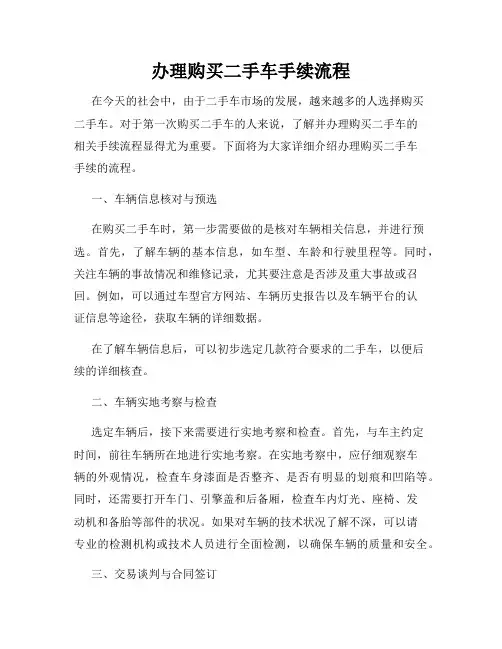 办理购买二手车手续流程

在今天的社会中，由于二手车市场的发展，越来越多的人选择购买二手车。对于第一次购买二手车的人来说，了解并办理购买二手车的相关手续流程显得尤为重要。下面将为大家详细介绍办理购买二手车手续的流程。

一、车辆信息核对与预选

在购买二手车时，第一步需要做的是核对车辆相关信息，并进行预选。首先，了解车辆的基本信息，如车型、车龄和行驶里程等。同时，关注车辆的事故情况和维修记录，尤其要注意是否涉及重大事故或召回。例如，可以通过车型官方网站、车辆历史报告以及车辆平台的认证信息等途径，获取车辆的详细数据。

在了解车辆信息后，可以初步选定几款符合要求的二手车，以便后续的详细核查。

二、车辆实地考察与检查

选定车辆后，接下来需要进行实地考察和检查。首先，与车主约定时间，前往车辆所在地进行实地考察。在实地考察中，应仔细观察车辆的外观情况，检查车身漆面是否整齐、是否有明显的划痕和凹陷等。同时，还需要打开车门、引擎盖和后备厢，检查车内灯光、座椅、发动机和备胎等部件的状况。如果对车辆的技术状况了解不深，可以请专业的检测机构或技术人员进行全面检测，以确保车辆的质量和安全。

三、交易谈判与合同签订